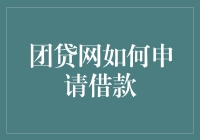 团贷网如何申请借款